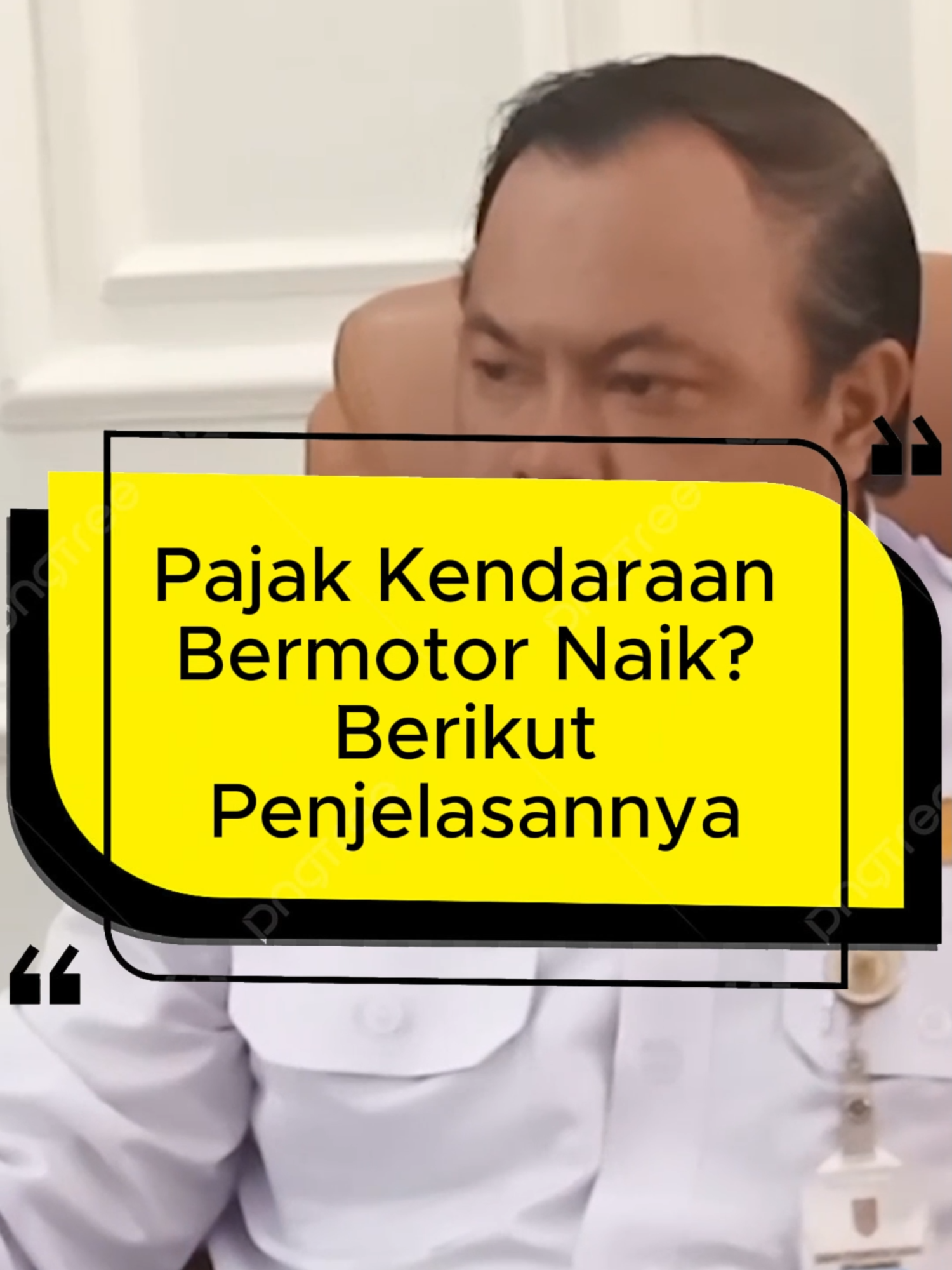 Pajak Kendaraan Bermotor Naik? Berikut Penjelasannya

pngtree